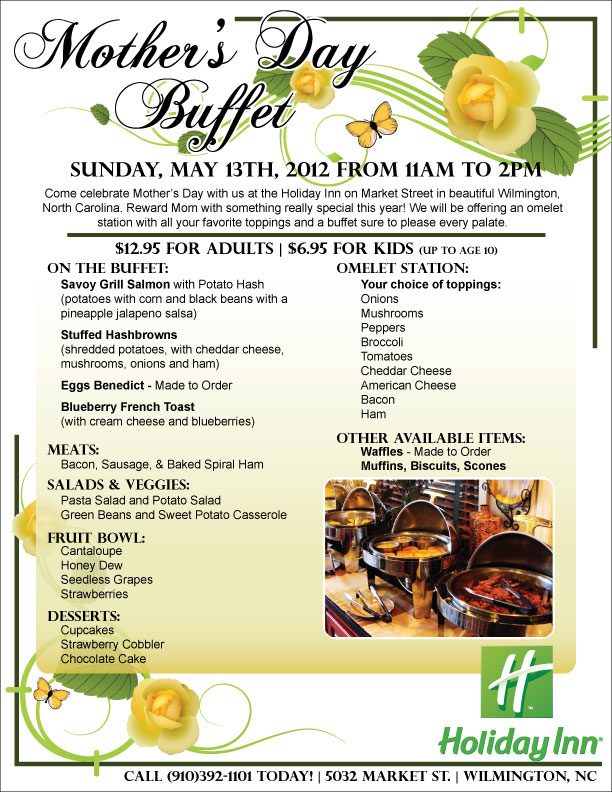 Mother's Day Buffet

SUNDAY, MAY 13TH, 2012 FROM 11AM TO 2PM

Come celebrate Mother's Day with us at the Holiday Inn on Market Street in beautiful Wilmington, North Carolina. Reward Mom with something really special this year! We will be offering an omelet station with all your favorite toppings and a buffet sure to please every palate.

$12.95 FOR ADULTS | $6.95 FOR KIDS (UP TO AGE 10)

ON THE BUFFET:

Savoy Grill Salmon with Potato Hash (potatoes with corn and black beans with a pineapple jalapeno salsa)

Stuffed Hashbrowns (shredded potatoes, with cheddar cheese, mushrooms, onions and ham)

Eggs Benedict - Made to Order

Blueberry French Toast (with cream cheese and blueberries)

MEATS:
Bacon, Sausage, & Baked Spiral Ham

SALADS & VEGGIES:
Pasta Salad and Potato Salad
Green Beans and Sweet Potato Casserole

FRUIT BOWL:
Cantaloupe
Honey Dew
Seedless Grapes
Strawberries

DESSERTS:
Cupcakes
Strawberry Cobbler
Chocolate Cake

OMELET STATION:
Your choice of toppings:
Onions
Mushrooms
Peppers
Broccoli
Tomatoes
Cheddar Cheese
American Cheese
Bacon
Ham

OTHER AVAILABLE ITEMS:
Waffles - Made to Order
Muffins, Biscuits, Scones

H
Holiday Inn

CALL (910)392-1101 TODAY! | 5032 MARKET ST. | WILMINGTON, NC